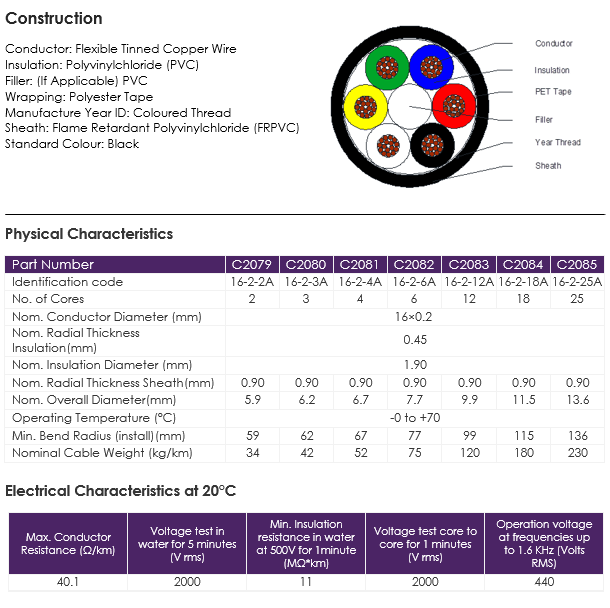 Construction

Conductor: Flexible Tinned Copper Wire
Insulation: Polyvinylchloride (PVC)
Filler: (If Applicable) PVC
Wrapping: Polyester Tape
Manufacture Year ID: Coloured Thread
Sheath: Flame Retardant Polyvinylchloride (FRPVC)
Standard Colour: Black

Conductor
Insulation
PET Tape
Filler
Year Thread
Sheath

Physical Characteristics

| Part Number | C2079 | C2080 | C2081 | C2082 | C2083 | C2084 | C2085 |
|---|---|---|---|---|---|---|---|
| Identification code | 16-2-2A | 16-2-3A | 16-2-4A | 16-2-6A | 16-2-12A | 16-2-18A | 16-2-25A |
| No. of Cores | 2 | 3 | 4 | 6 | 12 | 18 | 25 |
| Nom. Conductor Diameter (mm) | 16×0.2 | | | | | | |
| Nom. Radial Thickness Insulation(mm) | 0.45 | | | | | | |
| Nom. Insulation Diameter (mm) | 1.90 | | | | | | |
| Nom. Radial Thickness Sheath(mm) | 0.90 | 0.90 | 0.90 | 0.90 | 0.90 | 0.90 | 0.90 |
| Nom. Overall Diameter(mm) | 5.9 | 6.2 | 6.7 | 7.7 | 9.9 | 11.5 | 13.6 |
| Operating Temperature (°C) | -0 to +70 | | | | | | |
| Min. Bend Radius (install)(mm) | 59 | 62 | 67 | 77 | 99 | 115 | 136 |
| Nominal Cable Weight (kg/km) | 34 | 42 | 52 | 75 | 120 | 180 | 230 |

Electrical Characteristics at 20°C

| Max. Conductor Resistance (Ω/km) | Voltage test in water for 5 minutes (V rms) | Min. Insulation resistance in water at 500V for 1minute (MΩ*km) | Voltage test core to core for 1 minutes (V rms) | Operation voltage at frequencies up to 1.6 KHz (Volts RMS) |
|---|---|---|---|---|
| 40.1 | 2000 | 11 | 2000 | 440 |